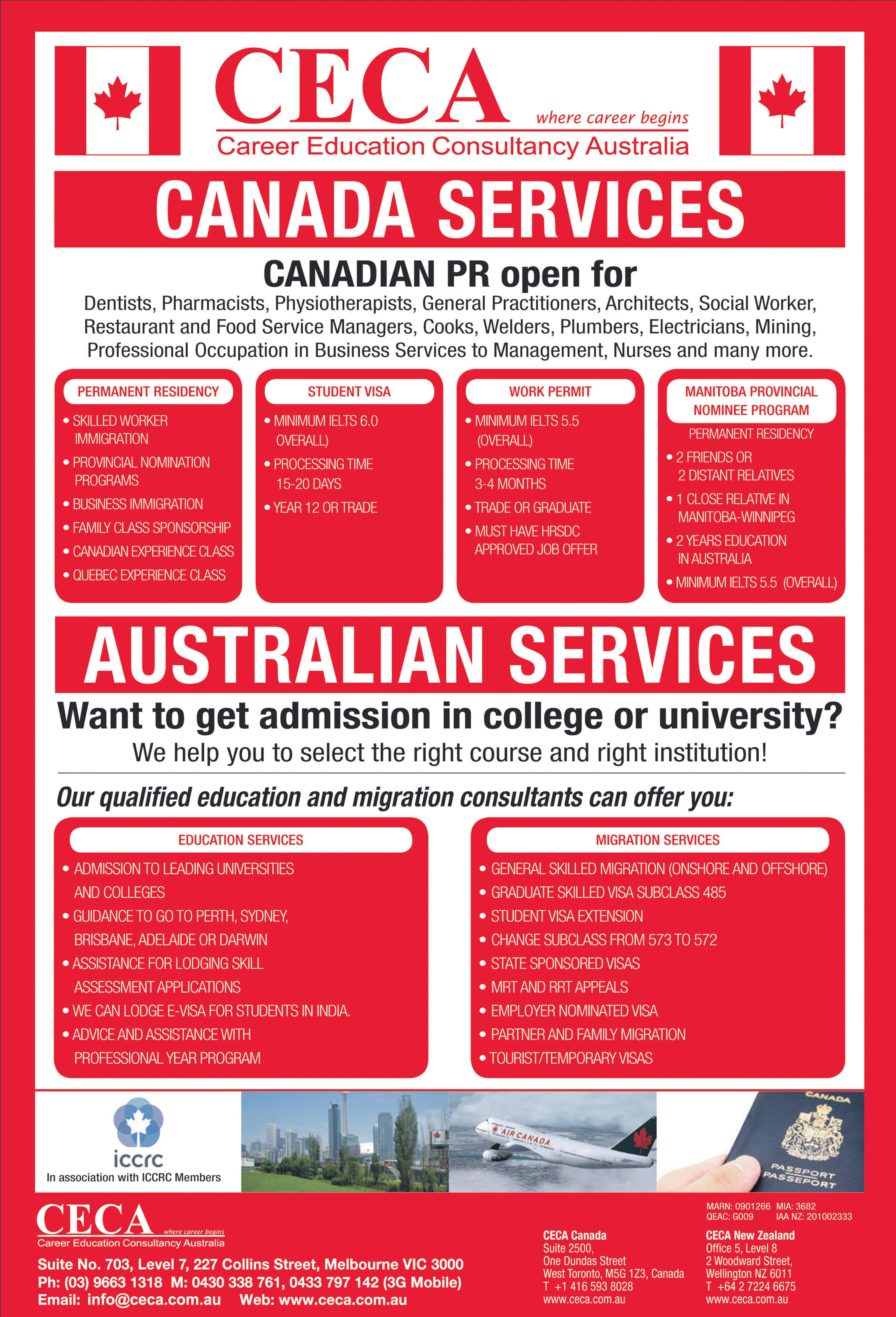 CECA
where career begins
Career Education Consultancy Australia

CANADA SERVICES

CANADIAN PR open for
Dentists, Pharmacists, Physiotherapists, General Practitioners, Architects, Social Worker, Restaurant and Food Service Managers, Cooks, Welders, Plumbers, Electricians, Mining, Professional Occupation in Business Services to Management, Nurses and many more.

PERMANENT RESIDENCY
• SKILLED WORKER IMMIGRATION
• PROVINCIAL NOMINATION PROGRAMS
• BUSINESS IMMIGRATION
• FAMILY CLASS SPONSORSHIP
• CANADIAN EXPERIENCE CLASS
• QUEBEC EXPERIENCE CLASS

STUDENT VISA
• MINIMUM IELTS 6.0 OVERALL)
• PROCESSING TIME 15-20 DAYS
• YEAR 12 OR TRADE

WORK PERMIT
• MINIMUM IELTS 5.5 (OVERALL)
• PROCESSING TIME 3-4 MONTHS
• TRADE OR GRADUATE
• MUST HAVE HRSDC APPROVED JOB OFFER

MANITOBA PROVINCIAL NOMINEE PROGRAM
PERMANENT RESIDENCY
• 2 FRIENDS OR 2 DISTANT RELATIVES
• 1 CLOSE RELATIVE IN MANITOBA-WINNIPEG
• 2 YEARS EDUCATION IN AUSTRALIA
• MINIMUM IELTS 5.5 (OVERALL)

AUSTRALIAN SERVICES

Want to get admission in college or university?
We help you to select the right course and right institution!

Our qualified education and migration consultants can offer you:

EDUCATION SERVICES
• ADMISSION TO LEADING UNIVERSITIES AND COLLEGES
• GUIDANCE TO GO TO PERTH, SYDNEY, BRISBANE, ADELAIDE OR DARWIN
• ASSISTANCE FOR LODGING SKILL ASSESSMENT APPLICATIONS
• WE CAN LODGE E-VISA FOR STUDENTS IN INDIA.
• ADVICE AND ASSISTANCE WITH PROFESSIONAL YEAR PROGRAM

MIGRATION SERVICES
• GENERAL SKILLED MIGRATION (ONSHORE AND OFFSHORE)
• GRADUATE SKILLED VISA SUBCLASS 485
• STUDENT VISA EXTENSION
• CHANGE SUBCLASS FROM 573 TO 572
• STATE SPONSORED VISAS
• MRT AND RRT APPEALS
• EMPLOYER NOMINATED VISA
• PARTNER AND FAMILY MIGRATION
• TOURIST/TEMPORARY VISAS

iccrc
In association with ICCRC Members

AIR CANADA

CANADA
PASSPORT
PASSEPORT

CECA
where career begins
Career Education Consultancy Australia
Suite No. 703, Level 7, 227 Collins Street, Melbourne VIC 3000
Ph: (03) 9663 1318 M: 0430 338 761, 0433 797 142 (3G Mobile)
Email: info@ceca.com.au Web: www.ceca.com.au

MARN: 0901266 MIA: 3682
QEAC: G009 IAA NZ: 201002333

CECA Canada
Suite 2500,
One Dundas Street
West Toronto, M5G 1Z3, Canada
T +1 416 593 8028
www.ceca.com.au

CECA New Zealand
Office 5, Level 8
2 Woodward Street,
Wellington NZ 6011
T +64 2 7224 6675
www.ceca.com.au